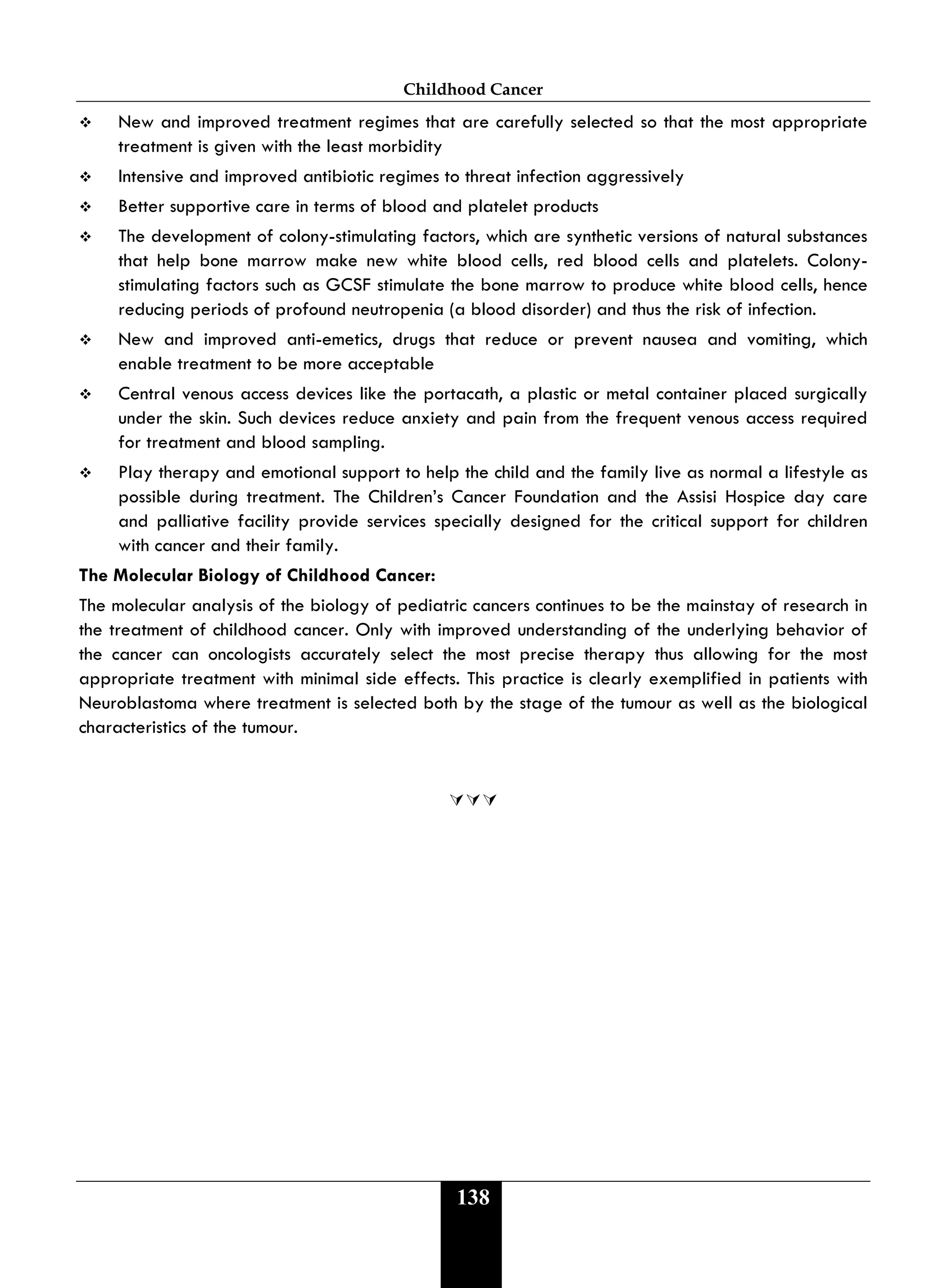 Childhood Cancer

❖ New and improved treatment regimes that are carefully selected so that the most appropriate treatment is given with the least morbidity

❖ Intensive and improved antibiotic regimes to threat infection aggressively

❖ Better supportive care in terms of blood and platelet products

❖ The development of colony-stimulating factors, which are synthetic versions of natural substances that help bone marrow make new white blood cells, red blood cells and platelets. Colony-stimulating factors such as GCSF stimulate the bone marrow to produce white blood cells, hence reducing periods of profound neutropenia (a blood disorder) and thus the risk of infection.

❖ New and improved anti-emetics, drugs that reduce or prevent nausea and vomiting, which enable treatment to be more acceptable

❖ Central venous access devices like the portacath, a plastic or metal container placed surgically under the skin. Such devices reduce anxiety and pain from the frequent venous access required for treatment and blood sampling.

❖ Play therapy and emotional support to help the child and the family live as normal a lifestyle as possible during treatment. The Children's Cancer Foundation and the Assisi Hospice day care and palliative facility provide services specially designed for the critical support for children with cancer and their family.

The Molecular Biology of Childhood Cancer:

The molecular analysis of the biology of pediatric cancers continues to be the mainstay of research in the treatment of childhood cancer. Only with improved understanding of the underlying behavior of the cancer can oncologists accurately select the most precise therapy thus allowing for the most appropriate treatment with minimal side effects. This practice is clearly exemplified in patients with Neuroblastoma where treatment is selected both by the stage of the tumour as well as the biological characteristics of the tumour.

138